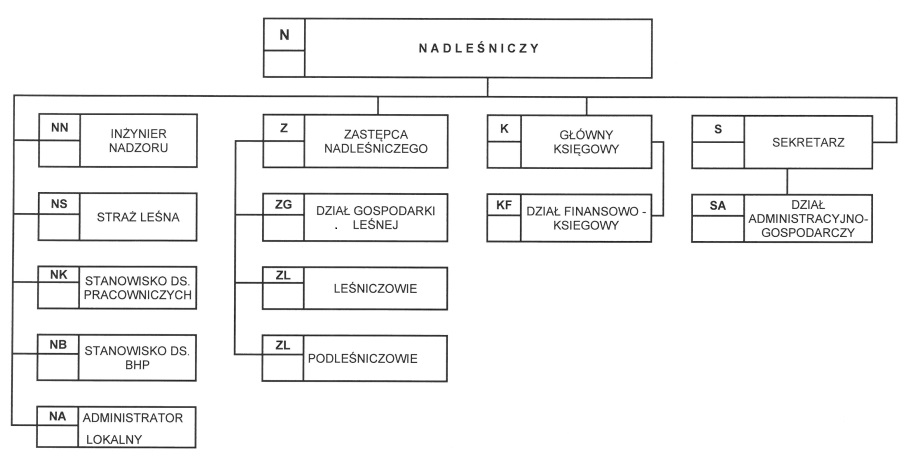 N
NADLEŚNICZY

NN
INŻYNIER NADZORU

NS
STRAŻ LEŚNA

NK
STANOWISKO DS. PRACOWNICZYCH

NB
STANOWISKO DS. BHP

NA
ADMINISTRATOR LOKALNY

Z
ZASTĘPCA NADLEŚNICZEGO

ZG
DZIAŁ GOSPODARKI . LEŚNEJ

ZL
LEŚNICZOWIE

ZL
PODLEŚNICZOWIE

K
GŁÓWNY KSIĘGOWY

KF
DZIAŁ FINANSOWO - KSIĘGOWY

S
SEKRETARZ

SA
DZIAŁ ADMINISTRACYJNO-GOSPODARCZY